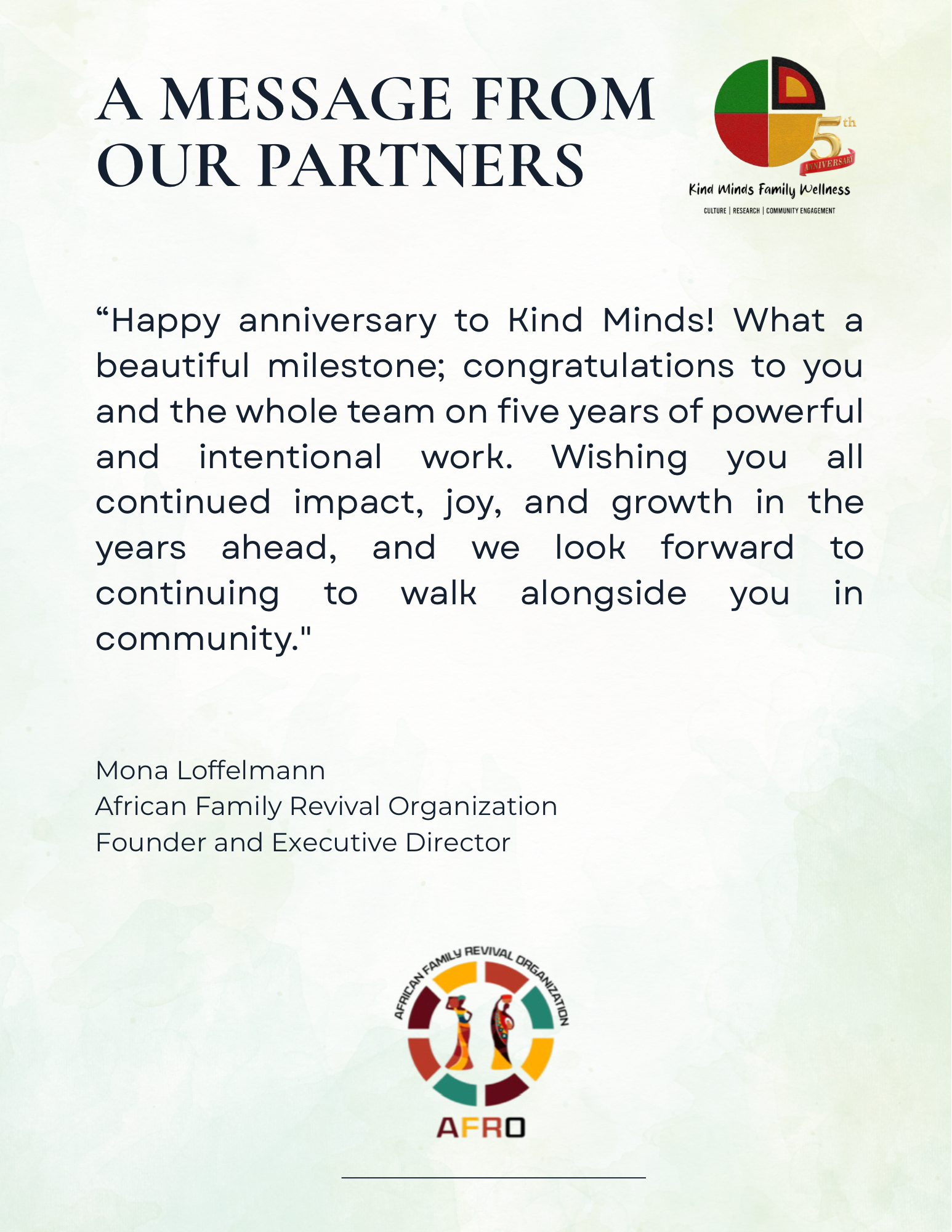 A MESSAGE FROM OUR PARTNERS

5th ANNIVERSARY
Kind Minds Family Wellness
CULTURE | RESEARCH | COMMUNITY ENGAGEMENT

“Happy anniversary to Kind Minds! What a beautiful milestone; congratulations to you and the whole team on five years of powerful and intentional work. Wishing you all continued impact, joy, and growth in the years ahead, and we look forward to continuing to walk alongside you in community."

Mona Loffelmann
African Family Revival Organization
Founder and Executive Director

AFRICAN FAMILY REVIVAL ORGANIZATION
AFRO